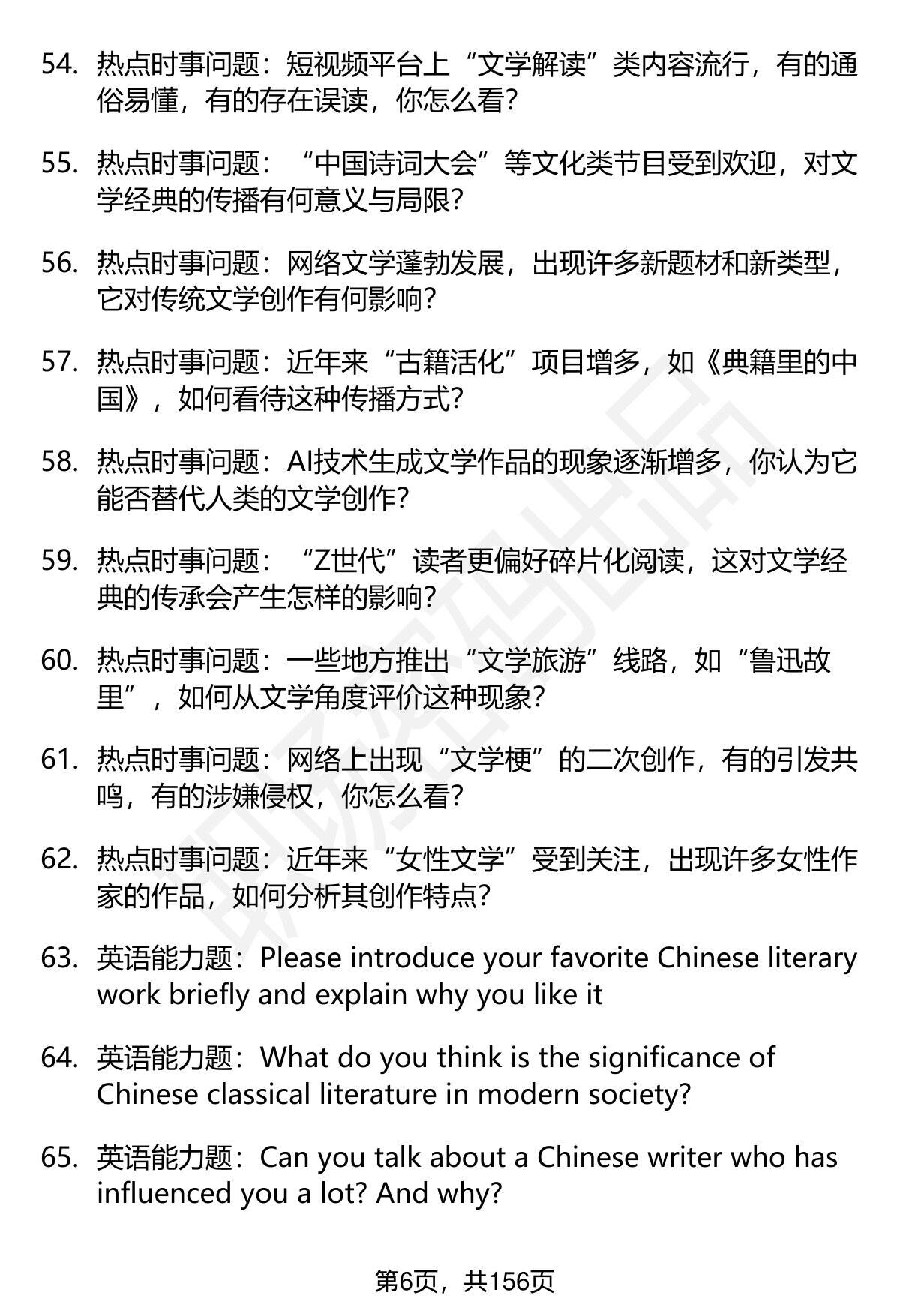 54. 热点时事问题：短视频平台上“文学解读”类内容流行，有的通俗易懂，有的存在误读，你怎么看？

55. 热点时事问题：“中国诗词大会”等文化类节目受到欢迎，对文学经典的传播有何意义与局限？

56. 热点时事问题：网络文学蓬勃发展，出现许多新题材和新类型，它对传统文学创作有何影响？

57. 热点时事问题：近年来“古籍活化”项目增多，如《典籍里的中国》，如何看待这种传播方式？

58. 热点时事问题：AI技术生成文学作品的现象逐渐增多，你认为它能否替代人类的文学创作？

59. 热点时事问题：“Z世代”读者更偏好碎片化阅读，这对文学经典的传承会产生怎样的影响？

60. 热点时事问题：一些地方推出“文学旅游”线路，如“鲁迅故里”，如何从文学角度评价这种现象？

61. 热点时事问题：网络上出现“文学梗”的二次创作，有的引发共鸣，有的涉嫌侵权，你怎么看？

62. 热点时事问题：近年来“女性文学”受到关注，出现许多女性作家的作品，如何分析其创作特点？

63. 英语能力题：Please introduce your favorite Chinese literary work briefly and explain why you like it

64. 英语能力题：What do you think is the significance of Chinese classical literature in modern society?

65. 英语能力题：Can you talk about a Chinese writer who has influenced you a lot? And why?

第6页，共156页